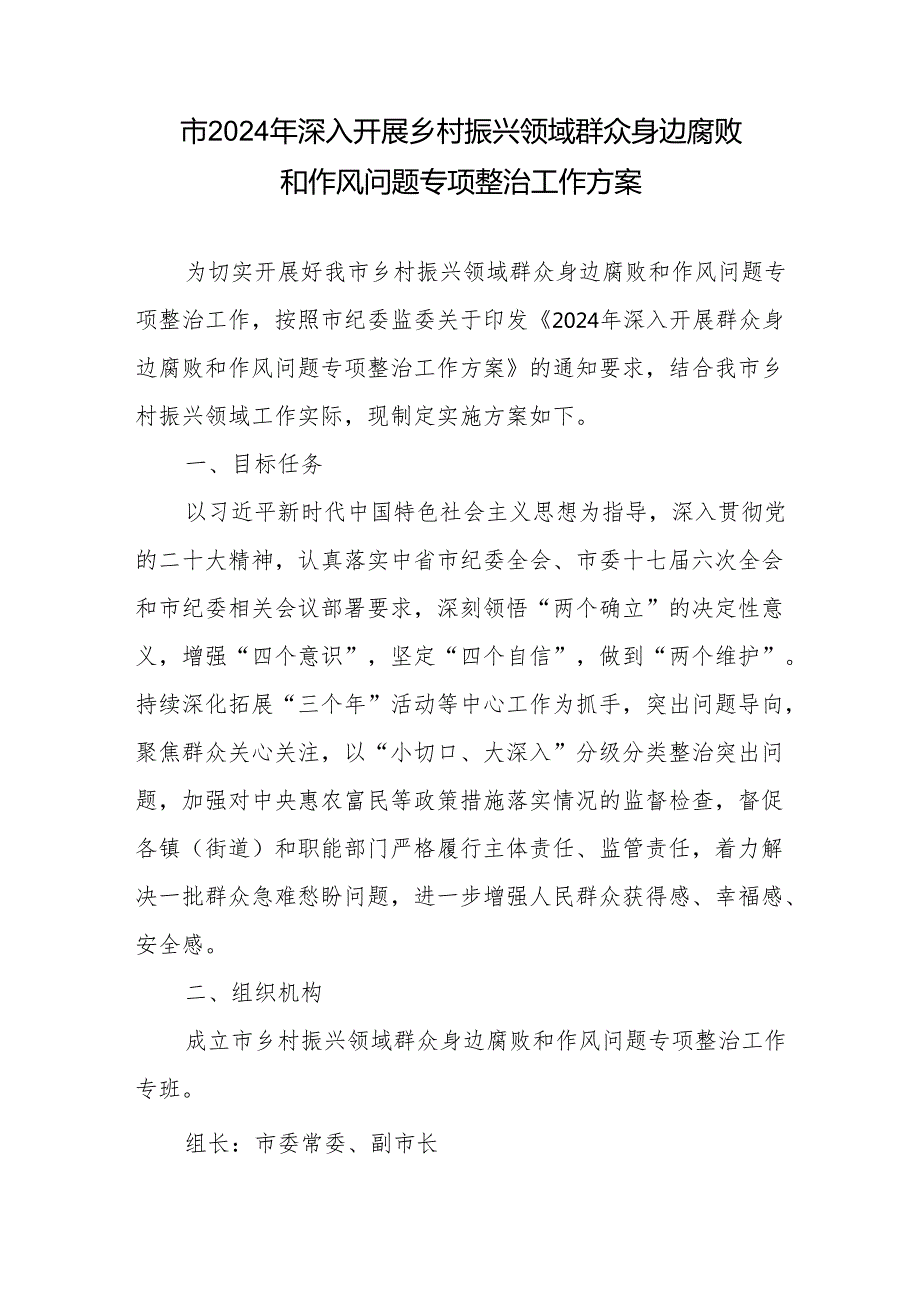 市2024年深入开展乡村振兴领域群众身边腐败和作风问题专项整治工作方案

为切实开展好我市乡村振兴领域群众身边腐败和作风问题专项整治工作，按照市纪委监委关于印发《2024年深入开展群众身边腐败和作风问题专项整治工作方案》的通知要求，结合我市乡村振兴领域工作实际，现制定实施方案如下。

一、目标任务

以习近平新时代中国特色社会主义思想为指导，深入贯彻党的二十大精神，认真落实中省市纪委全会、市委十七届六次全会和市纪委相关会议部署要求，深刻领悟“两个确立”的决定性意义，增强“四个意识”，坚定“四个自信”，做到“两个维护”。持续深化拓展“三个年”活动等中心工作为抓手，突出问题导向，聚焦群众关心关注，以“小切口、大深入”分级分类整治突出问题，加强对中央惠农富民等政策措施落实情况的监督检查，督促各镇（街道）和职能部门严格履行主体责任、监管责任，着力解决一批群众急难愁盼问题，进一步增强人民群众获得感、幸福感、安全感。

二、组织机构

成立市乡村振兴领域群众身边腐败和作风问题专项整治工作专班。

组长：市委常委、副市长